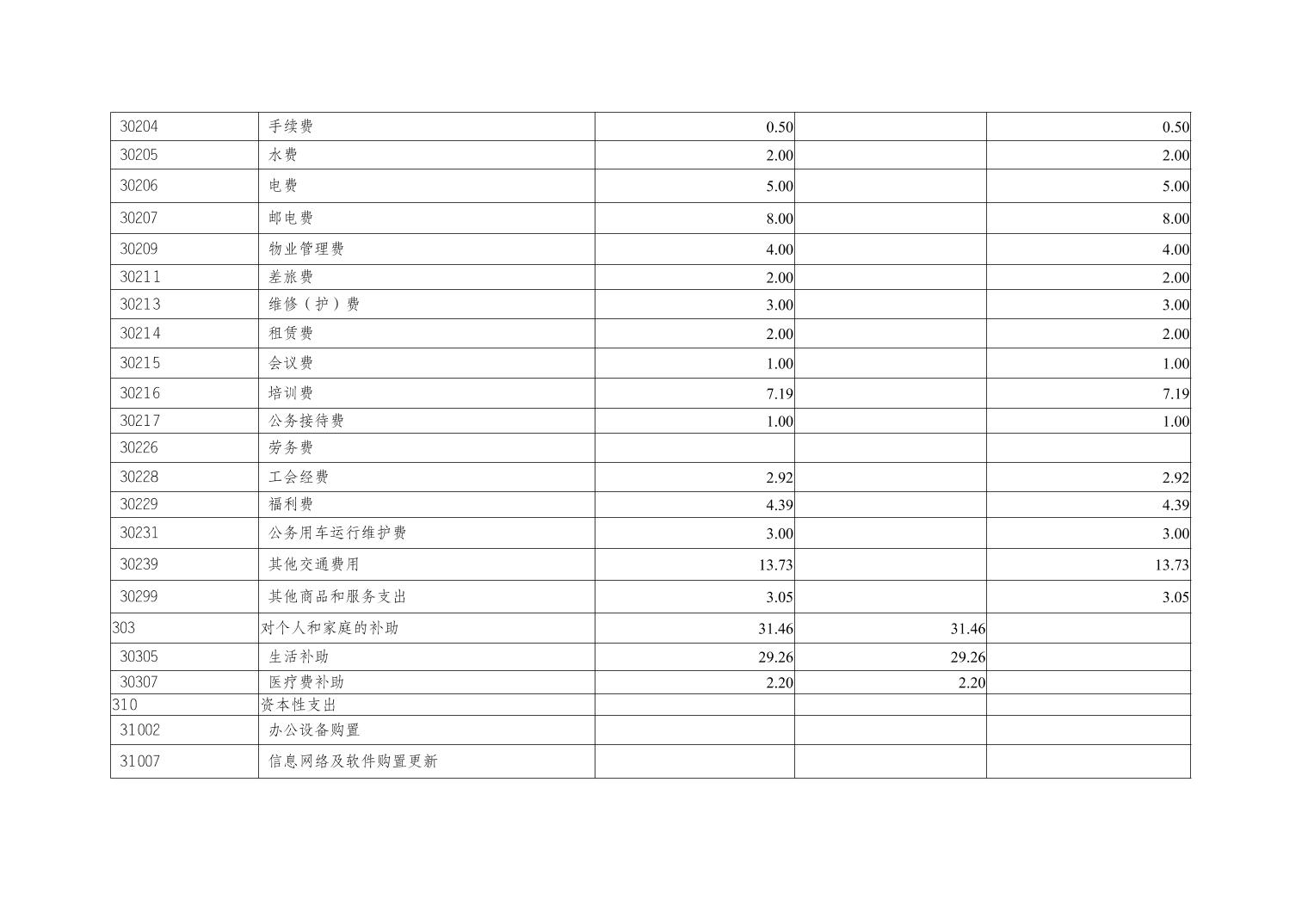 | 30204 | 手续费 | 0.50 |  | 0.50 |
|---|---|---|---|---|
| 30205 | 水费 | 2.00 |  | 2.00 |
| 30206 | 电费 | 5.00 |  | 5.00 |
| 30207 | 邮电费 | 8.00 |  | 8.00 |
| 30209 | 物业管理费 | 4.00 |  | 4.00 |
| 30211 | 差旅费 | 2.00 |  | 2.00 |
| 30213 | 维修（护）费 | 3.00 |  | 3.00 |
| 30214 | 租赁费 | 2.00 |  | 2.00 |
| 30215 | 会议费 | 1.00 |  | 1.00 |
| 30216 | 培训费 | 7.19 |  | 7.19 |
| 30217 | 公务接待费 | 1.00 |  | 1.00 |
| 30226 | 劳务费 |  |  |  |
| 30228 | 工会经费 | 2.92 |  | 2.92 |
| 30229 | 福利费 | 4.39 |  | 4.39 |
| 30231 | 公务用车运行维护费 | 3.00 |  | 3.00 |
| 30239 | 其他交通费用 | 13.73 |  | 13.73 |
| 30299 | 其他商品和服务支出 | 3.05 |  | 3.05 |
| 303 | 对个人和家庭的补助 | 31.46 | 31.46 |  |
| 30305 | 生活补助 | 29.26 | 29.26 |  |
| 30307 | 医疗费补助 | 2.20 | 2.20 |  |
| 310 | 资本性支出 |  |  |  |
| 31002 | 办公设备购置 |  |  |  |
| 31007 | 信息网络及软件购置更新 |  |  |  |